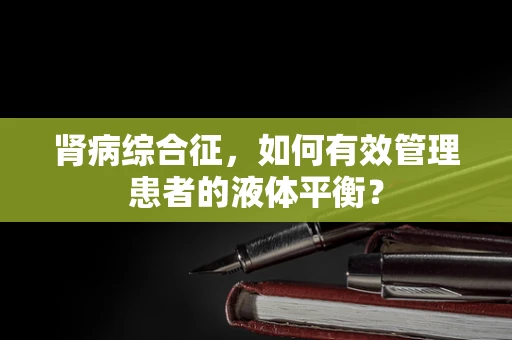 肾病综合征，如何有效管理患者的液体平衡？